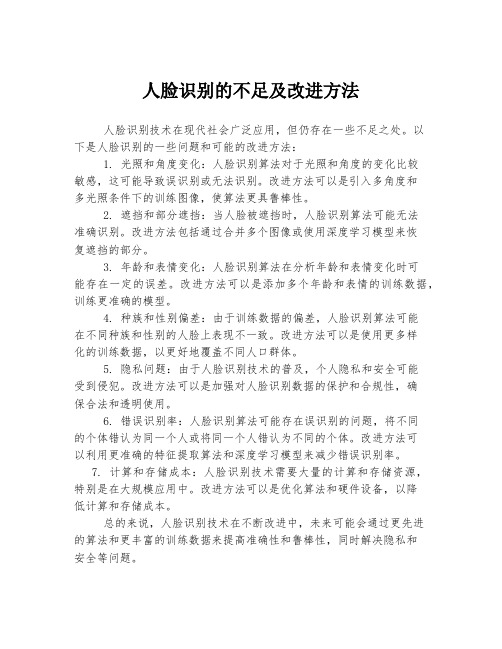 人脸识别的不足及改进方法

人脸识别技术在现代社会广泛应用，但仍存在一些不足之处。以下是人脸识别的一些问题和可能的改进方法：

1. 光照和角度变化：人脸识别算法对于光照和角度的变化比较敏感，这可能导致误识别或无法识别。改进方法可以是引入多角度和多光照条件下的训练图像，使算法更具鲁棒性。

2. 遮挡和部分遮挡：当人脸被遮挡时，人脸识别算法可能无法准确识别。改进方法包括通过合并多个图像或使用深度学习模型来恢复遮挡的部分。

3. 年龄和表情变化：人脸识别算法在分析年龄和表情变化时可能存在一定的误差。改进方法可以是添加多个年龄和表情的训练数据，训练更准确的模型。

4. 种族和性别偏差：由于训练数据的偏差，人脸识别算法可能在不同种族和性别的人脸上表现不一致。改进方法可以是使用更多样化的训练数据，以更好地覆盖不同人口群体。

5. 隐私问题：由于人脸识别技术的普及，个人隐私和安全可能受到侵犯。改进方法可以是加强对人脸识别数据的保护和合规性，确保合法和透明使用。

6. 错误识别率：人脸识别算法可能存在误识别的问题，将不同的个体错认为同一个人或将同一个人错认为不同的个体。改进方法可以利用更准确的特征提取算法和深度学习模型来减少错误识别率。

7. 计算和存储成本：人脸识别技术需要大量的计算和存储资源，特别是在大规模应用中。改进方法可以是优化算法和硬件设备，以降低计算和存储成本。

总的来说，人脸识别技术在不断改进中，未来可能会通过更先进的算法和更丰富的训练数据来提高准确性和鲁棒性，同时解决隐私和安全等问题。